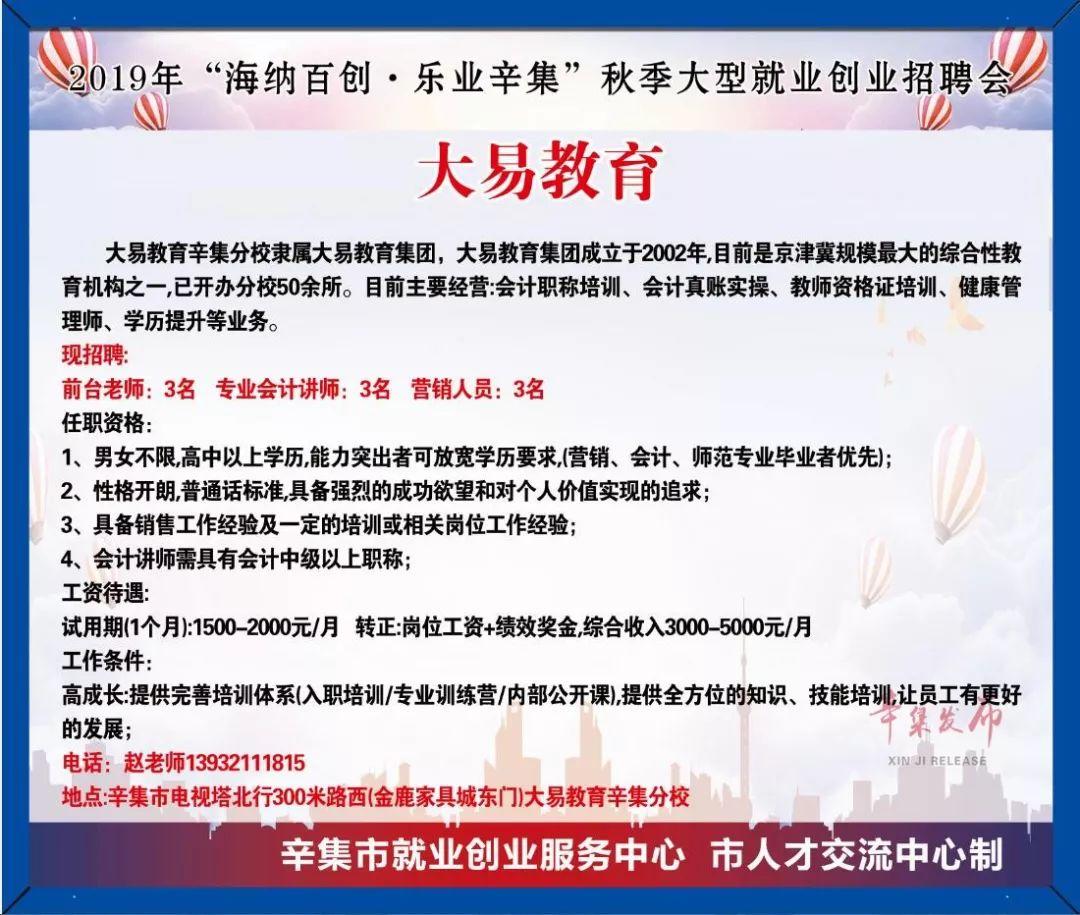 2019年“海纳百创·乐业辛集”秋季大型就业创业招聘会

大易教育

大易教育辛集分校隶属大易教育集团，大易教育集团成立于2002年,目前是京津冀规模最大的综合性教育机构之一,已开办分校50余所。目前主要经营:会计职称培训、会计真账实操、教师资格证培训、健康管理师、学历提升等业务。

现招聘:

前台老师：3名　专业会计讲师：3名　营销人员：3名

任职资格:

1、男女不限,高中以上学历,能力突出者可放宽学历要求,(营销、会计、师范专业毕业者优先);

2、性格开朗,普通话标准,具备强烈的成功欲望和对个人价值实现的追求;

3、具备销售工作经验及一定的培训或相关岗位工作经验;

4、会计讲师需具有会计中级以上职称;

工资待遇:

试用期(1个月):1500–2000元/月　转正:岗位工资+绩效奖金,综合收入3000–5000元/月

工作条件:

高成长:提供完善培训体系(入职培训/专业训练营/内部公开课),提供全方位的知识、技能培训,让员工有更好的发展;

电话：赵老师13932111815

地点:辛集市电视塔北行300米路西(金鹿家具城东门)大易教育辛集分校

辛集发布
XIN JI RELEASE

辛集市就业创业服务中心　市人才交流中心制